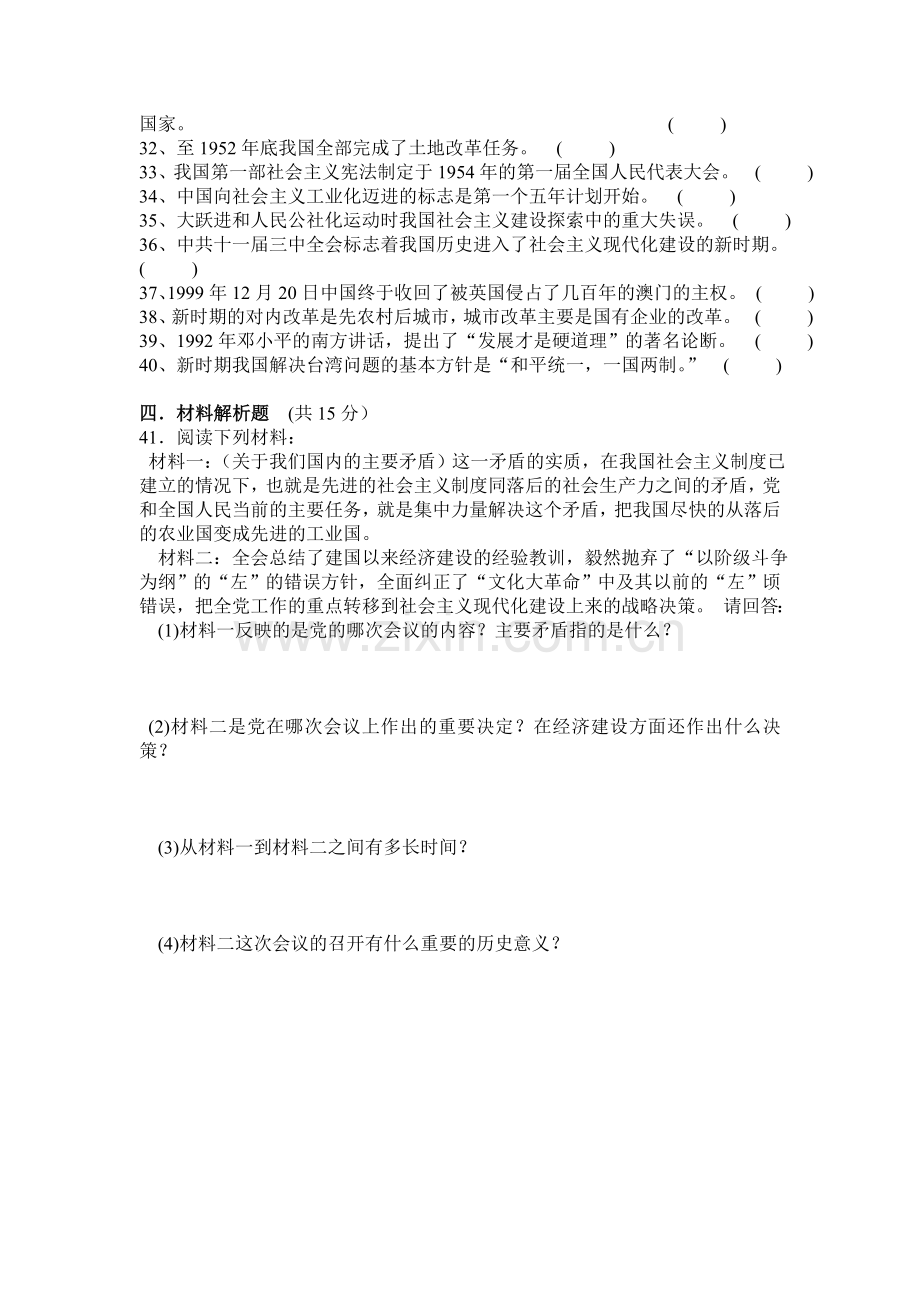 国家。 ( )

32、至1952年底我国全部完成了土地改革任务。 ( )

33、我国第一部社会主义宪法制定于1954年的第一届全国人民代表大会。 ( )

34、中国向社会主义工业化迈进的标志是第一个五年计划开始。 ( )

35、大跃进和人民公社化运动时我国社会主义建设探索中的重大失误。 ( )

36、中共十一届三中全会标志着我国历史进入了社会主义现代化建设的新时期。 ( )

37、1999年12月20日中国终于收回了被英国侵占了几百年的澳门的主权。 ( )

38、新时期的对内改革是先农村后城市，城市改革主要是国有企业的改革。 ( )

39、1992年邓小平的南方讲话，提出了“发展才是硬道理”的著名论断。 ( )

40、新时期我国解决台湾问题的基本方针是“和平统一，一国两制。” ( )

四．材料解析题 (共15分)

41．阅读下列材料：

材料一：(关于我们国内的主要矛盾）这一矛盾的实质，在我国社会主义制度已建立的情况下，也就是先进的社会主义制度同落后的社会生产力之间的矛盾，党和全国人民当前的主要任务，就是集中力量解决这个矛盾，把我国尽快的从落后的农业国变成先进的工业国。

材料二：全会总结了建国以来经济建设的经验教训，毅然抛弃了“以阶级斗争为纲”的“左”的错误方针，全面纠正了“文化大革命”中及其以前的“左”顷错误，把全党工作的重点转移到社会主义现代化建设上来的战略决策。 请回答：

(1)材料一反映的是党的哪次会议的内容？主要矛盾指的是什么？

(2)材料二是党在哪次会议上作出的重要决定？在经济建设方面还作出什么决策？

(3)从材料一到材料二之间有多长时间？

(4)材料二这次会议的召开有什么重要的历史意义？

www.zixin.com.cn